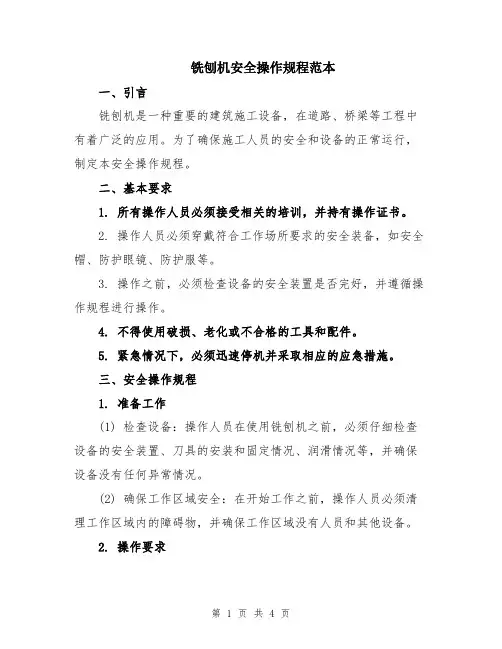 铣刨机安全操作规程范本

一、引言

铣刨机是一种重要的建筑施工设备，在道路、桥梁等工程中有着广泛的应用。为了确保施工人员的安全和设备的正常运行，制定本安全操作规程。

二、基本要求

1. 所有操作人员必须接受相关的培训，并持有操作证书。

2. 操作人员必须穿戴符合工作场所要求的安全装备，如安全帽、防护眼镜、防护服等。

3. 操作之前，必须检查设备的安全装置是否完好，并遵循操作规程进行操作。

4. 不得使用破损、老化或不合格的工具和配件。

5. 紧急情况下，必须迅速停机并采取相应的应急措施。

三、安全操作规程

1. 准备工作

(1) 检查设备：操作人员在使用铣刨机之前，必须仔细检查设备的安全装置、刀具的安装和固定情况、润滑情况等，并确保设备没有任何异常情况。

(2) 确保工作区域安全：在开始工作之前，操作人员必须清理工作区域内的障碍物，并确保工作区域没有人员和其他设备。

2. 操作要求

第 1 页 共 4 页